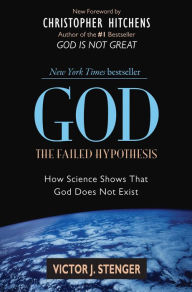 New Foreword by
CHRISTOPHER HITCHENS
Author of the #1 Bestseller
GOD IS NOT GREAT

New York Times bestseller

GOD
THE FAILED HYPOTHESIS

How Science Shows That God Does Not Exist

VICTOR J. STENGER